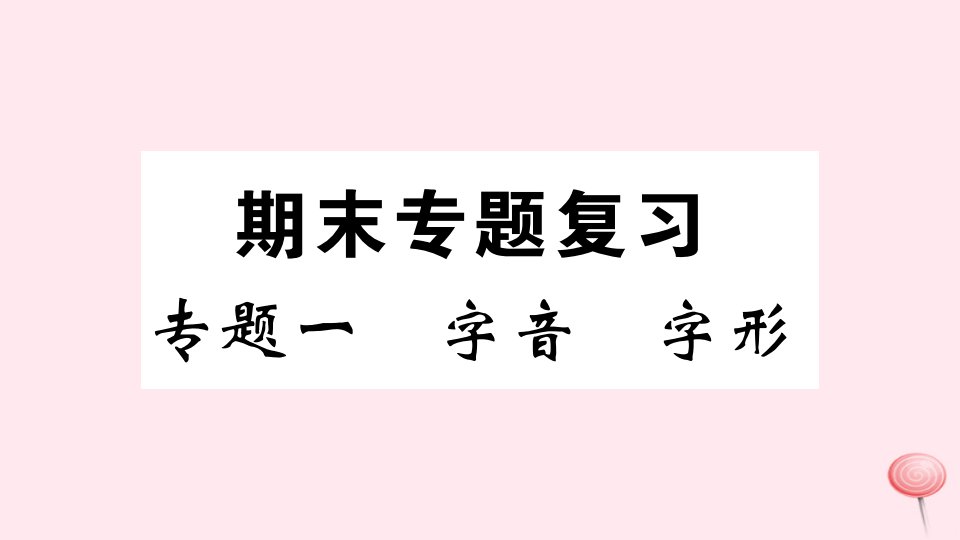 期末专题复习

专题一　字音　字形